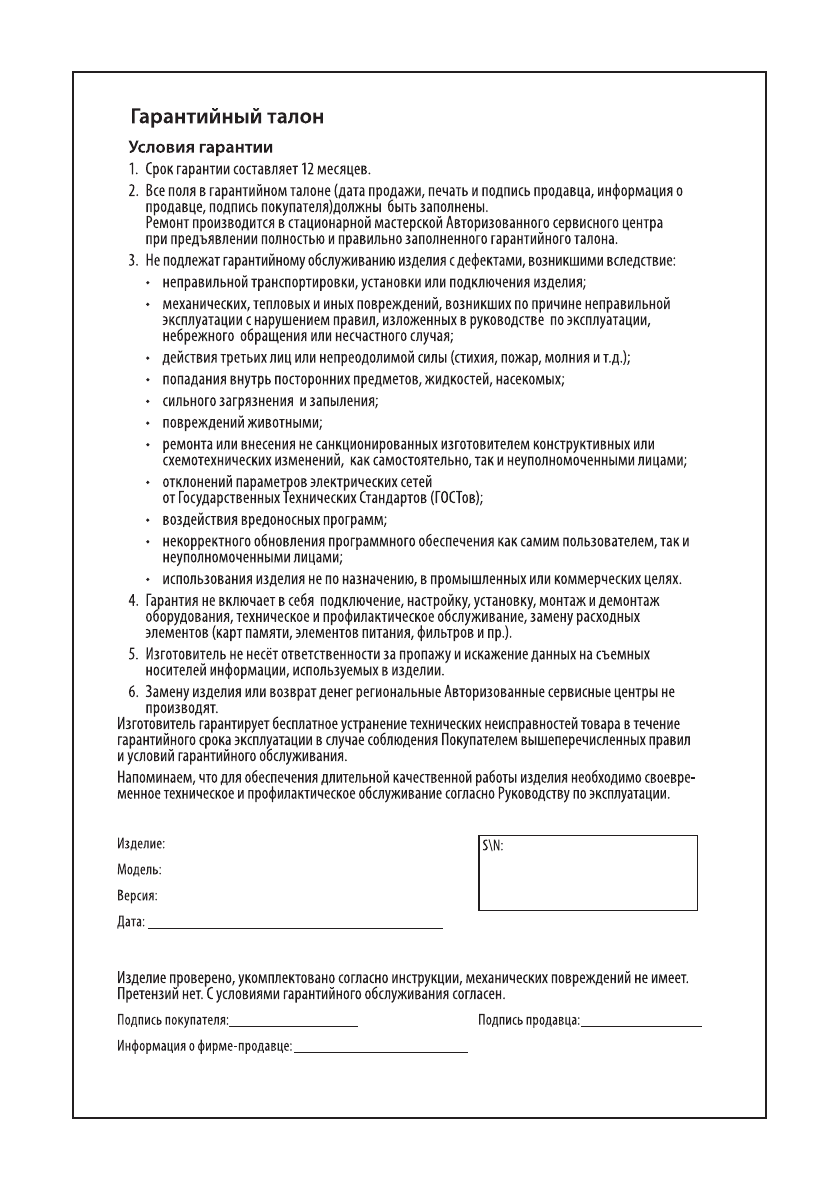 Гарантийный талон

Условия гарантии

1. Срок гарантии составляет 12 месяцев.

2. Все поля в гарантийном талоне (дата продажи, печать и подпись продавца, информация о продавце, подпись покупателя)должны быть заполнены.
Ремонт производится в стационарной мастерской Авторизованного сервисного центра при предъявлении полностью и правильно заполненного гарантийного талона.

3. Не подлежат гарантийному обслуживанию изделия с дефектами, возникшими вследствие:

• неправильной транспортировки, установки или подключения изделия;

• механических, тепловых и иных повреждений, возникших по причине неправильной эксплуатации с нарушением правил, изложенных в руководстве по эксплуатации, небрежного обращения или несчастного случая;

• действия третьих лиц или непреодолимой силы (стихия, пожар, молния и т.д.);

• попадания внутрь посторонних предметов, жидкостей, насекомых;

• сильного загрязнения и запыления;

• повреждений животными;

• ремонта или внесения не санкционированных изготовителем конструктивных или схемотехнических изменений, как самостоятельно, так и неуполномоченными лицами;

• отклонений параметров электрических сетей от Государственных Технических Стандартов (ГОСТов);

• воздействия вредоносных программ;

• некорректного обновления программного обеспечения как самим пользователем, так и неуполномоченными лицами;

• использования изделия не по назначению, в промышленных или коммерческих целях.

4. Гарантия не включает в себя подключение, настройку, установку, монтаж и демонтаж оборудования, техническое и профилактическое обслуживание, замену расходных элементов (карт памяти, элементов питания, фильтров и пр.).

5. Изготовитель не несёт ответственности за пропажу и искажение данных на съемных носителей информации, используемых в изделии.

6. Замену изделия или возврат денег региональные Авторизованные сервисные центры не производят.

Изготовитель гарантирует бесплатное устранение технических неисправностей товара в течение гарантийного срока эксплуатации в случае соблюдения Покупателем вышеперечисленных правил и условий гарантийного обслуживания.

Напоминаем, что для обеспечения длительной качественной работы изделия необходимо своевременное техническое и профилактическое обслуживание согласно Руководству по эксплуатации.

Изделие:

Модель:

Версия:

Дата:

S\N:

Изделие проверено, укомплектовано согласно инструкции, механических повреждений не имеет. Претензий нет. С условиями гарантийного обслуживания согласен.

Подпись покупателя:

Подпись продавца:

Информация о фирме-продавце: